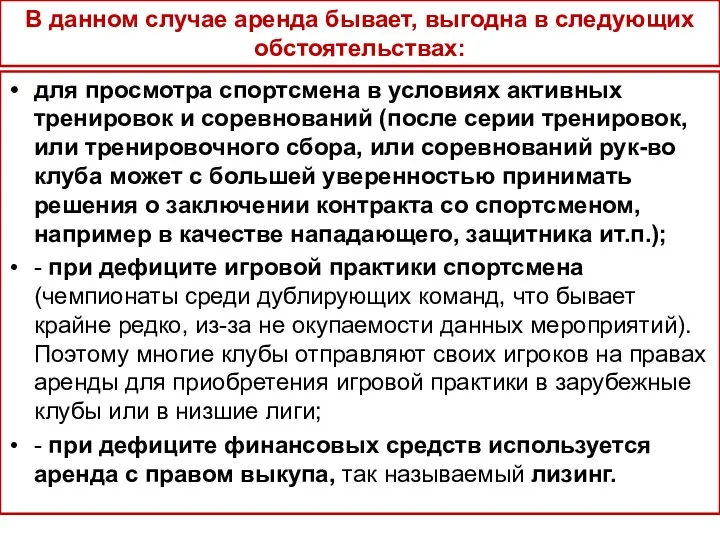 В данном случае аренда бывает, выгодна в следующих обстоятельствах:

• для просмотра спортсмена в условиях активных тренировок и соревнований (после серии тренировок, или тренировочного сбора, или соревнований рук-во клуба может с большей уверенностью принимать решения о заключении контракта со спортсменом, например в качестве нападающего, защитника ит.п.);

• - при дефиците игровой практики спортсмена (чемпионаты среди дублирующих команд, что бывает крайне редко, из-за не окупаемости данных мероприятий). Поэтому многие клубы отправляют своих игроков на правах аренды для приобретения игровой практики в зарубежные клубы или в низшие лиги;

• - при дефиците финансовых средств используется аренда с правом выкупа, так называемый лизинг.